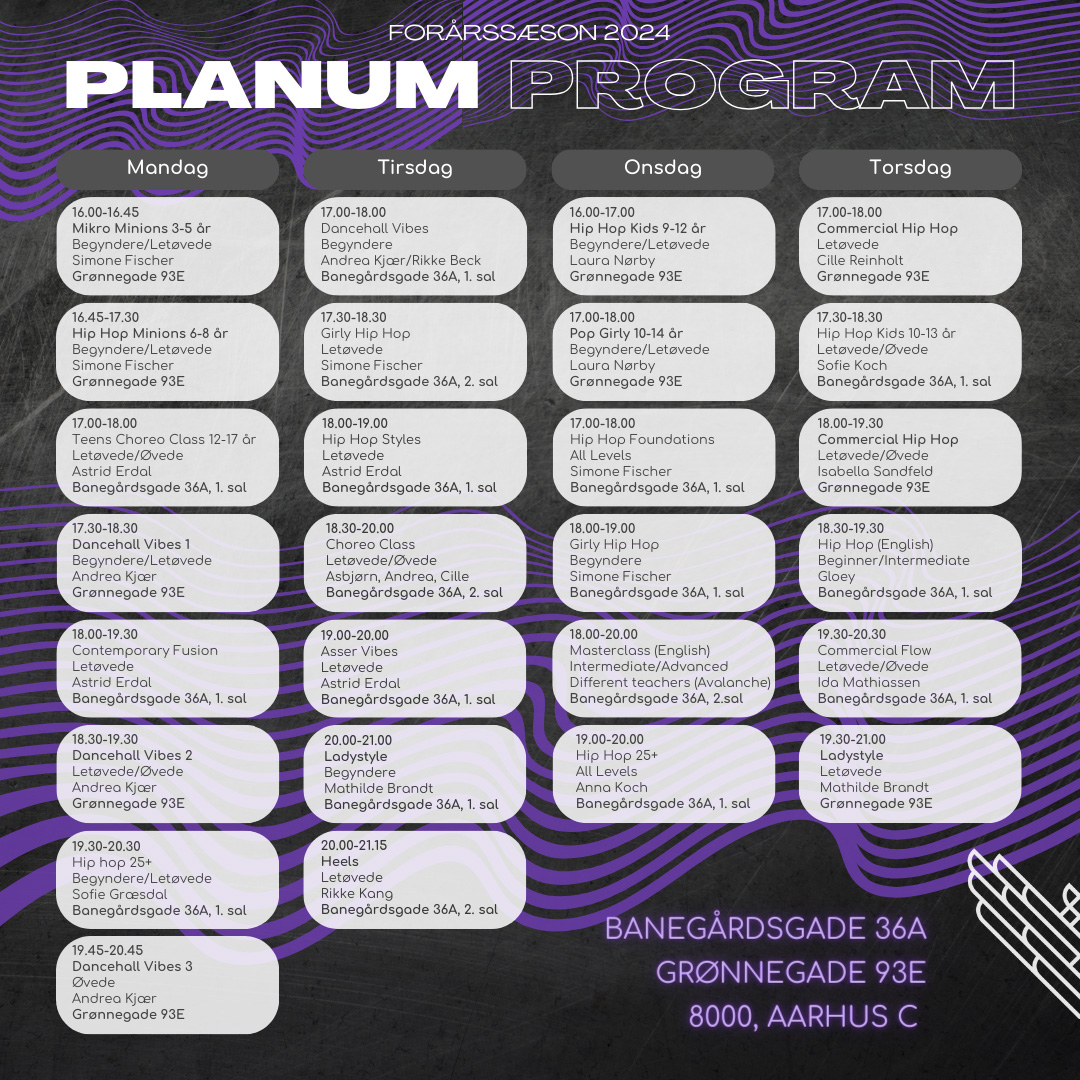 FORÅRSSÆSON 2024
PLANUM PROGRAM

Mandag

16.00-16.45
Mikro Minions 3-5 år
Begyndere/Letøvede
Simone Fischer
Grønnegade 93E

16.45-17.30
Hip Hop Minions 6-8 år
Begyndere/Letøvede
Simone Fischer
Grønnegade 93E

17.00-18.00
Teens Choreo Class 12-17 år
Letøvede/Øvede
Astrid Erdal
Banegårdsgade 36A, 1. sal

17.30-18.30
Dancehall Vibes 1
Begyndere/Letøvede
Andrea Kjær
Grønnegade 93E

18.00-19.30
Contemporary Fusion
Letøvede
Astrid Erdal
Banegårdsgade 36A, 1. sal

18.30-19.30
Dancehall Vibes 2
Letøvede/Øvede
Andrea Kjær
Grønnegade 93E

19.30-20.30
Hip hop 25+
Begyndere/Letøvede
Sofie Græsdal
Banegårdsgade 36A, 1. sal

19.45-20.45
Dancehall Vibes 3
Øvede
Andrea Kjær
Grønnegade 93E

Tirsdag

17.00-18.00
Dancehall Vibes
Begyndere
Andrea Kjær/Rikke Beck
Banegårdsgade 36A, 1. sal

17.30-18.30
Girly Hip Hop
Letøvede
Simone Fischer
Banegårdsgade 36A, 2. sal

18.00-19.00
Hip Hop Styles
Letøvede
Astrid Erdal
Banegårdsgade 36A, 1. sal

18.30-20.00
Choreo Class
Letøvede/Øvede
Asbjørn, Andrea, Cille
Banegårdsgade 36A, 2. sal

19.00-20.00
Asser Vibes
Letøvede
Astrid Erdal
Banegårdsgade 36A, 1. sal

20.00-21.00
Ladystyle
Begyndere
Mathilde Brandt
Banegårdsgade 36A, 1. sal

20.00-21.15
Heels
Letøvede
Rikke Kang
Banegårdsgade 36A, 2. sal

Onsdag

16.00-17.00
Hip Hop Kids 9-12 år
Begyndere/Letøvede
Laura Nørby
Grønnegade 93E

17.00-18.00
Pop Girly 10-14 år
Begyndere/Letøvede
Laura Nørby
Grønnegade 93E

17.00-18.00
Hip Hop Foundations
All Levels
Simone Fischer
Banegårdsgade 36A, 1. sal

18.00-19.00
Girly Hip Hop
Begyndere
Simone Fischer
Banegårdsgade 36A, 1. sal

18.00-20.00
Masterclass (English)
Intermediate/Advanced
Different teachers (Avalanche)
Banegårdsgade 36A, 2.sal

19.00-20.00
Hip Hop 25+
All Levels
Anna Koch
Banegårdsgade 36A, 1. sal

Torsdag

17.00-18.00
Commercial Hip Hop
Letøvede
Cille Reinholt
Grønnegade 93E

17.30-18.30
Hip Hop Kids 10-13 år
Letøvede/Øvede
Sofie Koch
Banegårdsgade 36A, 1. sal

18.00-19.30
Commercial Hip Hop
Letøvede/Øvede
Isabella Sandfeld
Grønnegade 93E

18.30-19.30
Hip Hop (English)
Beginner/Intermediate
Gloey
Banegårdsgade 36A, 1. sal

19.30-20.30
Commercial Flow
Letøvede/Øvede
Ida Mathiassen
Banegårdsgade 36A, 1. sal

19.30-21.00
Ladystyle
Letøvede
Mathilde Brandt
Grønnegade 93E

BANEGÅRDSGADE 36A
GRØNNEGADE 93E
8000, AARHUS C